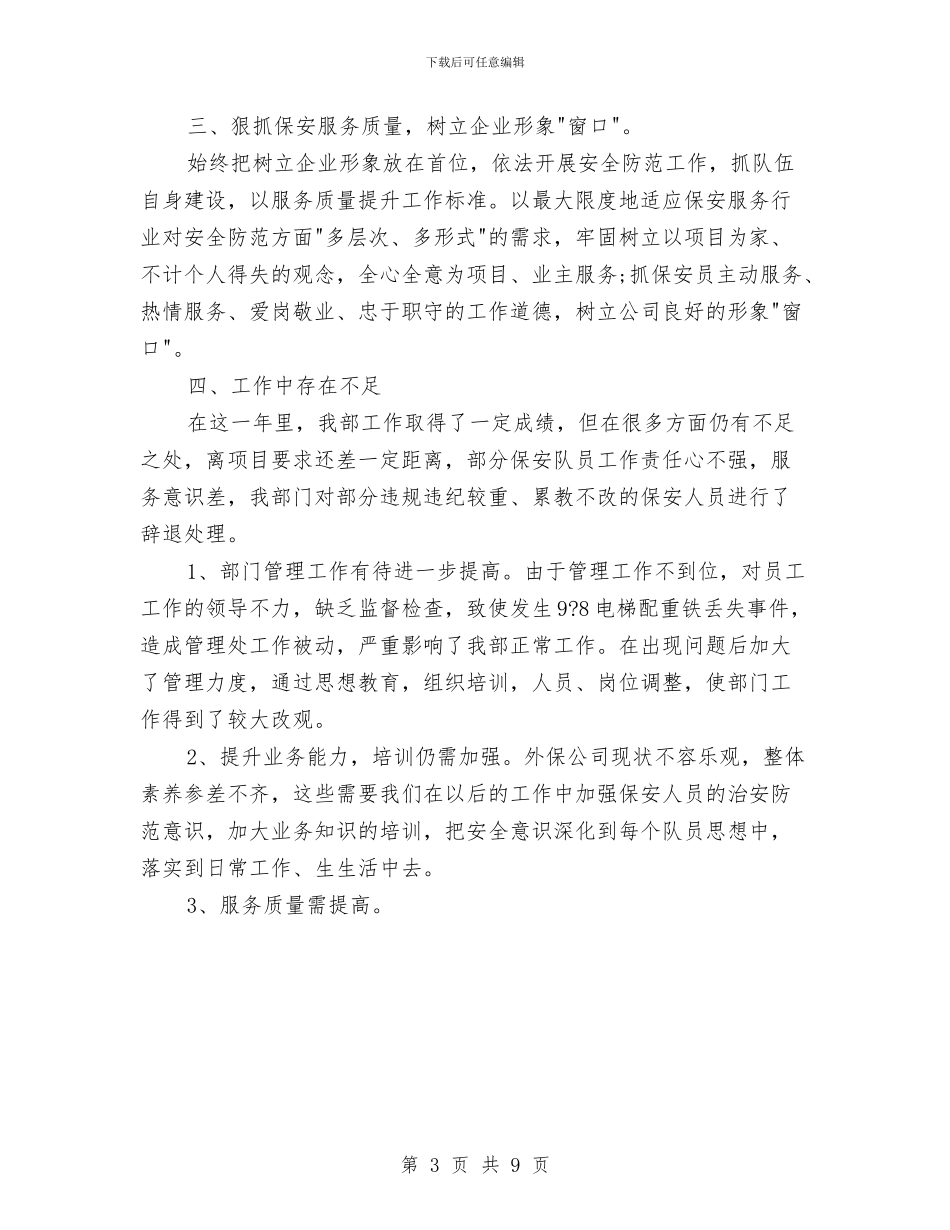 下载后可任意编辑

三、狠抓保安服务质量，树立企业形象"窗口"。

始终把树立企业形象放在首位，依法开展安全防范工作，抓队伍自身建设，以服务质量提升工作标准。以最大限度地适应保安服务行业对安全防范方面"多层次、多形式"的需求，牢固树立以项目为家、不计个人得失的观念，全心全意为项目、业主服务;抓保安员主动服务、热情服务、爱岗敬业、忠于职守的工作道德，树立公司良好的形象"窗口"。

四、工作中存在不足

在这一年里，我部工作取得了一定成绩，但在很多方面仍有不足之处，离项目要求还差一定距离，部分保安队员工作责任心不强，服务意识差，我部门对部分违规违纪较重、累教不改的保安人员进行了辞退处理。

1、部门管理工作有待进一步提高。由于管理工作不到位，对员工工作的领导不力，缺乏监督检查，致使发生9?8电梯配重铁丢失事件，造成管理处工作被动，严重影响了我部正常工作。在出现问题后加大了管理力度，通过思想教育，组织培训，人员、岗位调整，使部门工作得到了较大改观。

2、提升业务能力，培训仍需加强。外保公司现状不容乐观，整体素养参差不齐，这些需要我们在以后的工作中加强保安人员的治安防范意识，加大业务知识的培训，把安全意识深化到每个队员思想中，落实到日常工作、生生活中去。

3、服务质量需提高。

第 3 页 共 9 页